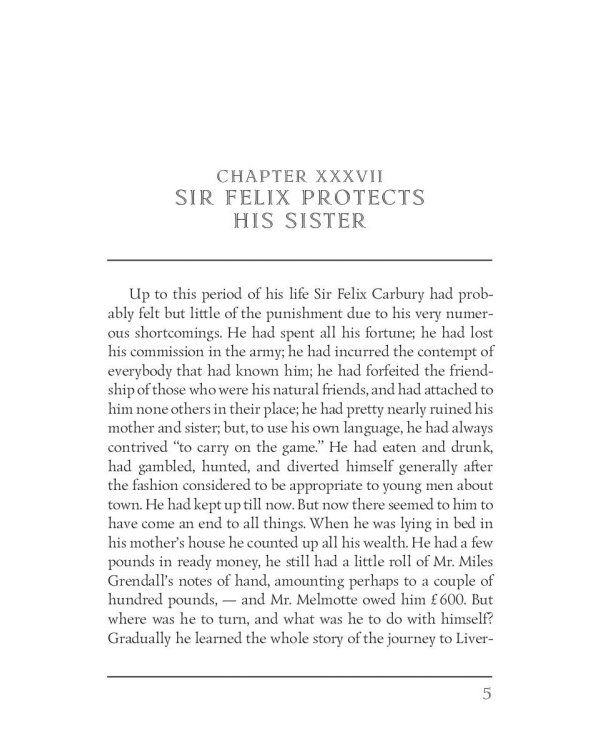 CHAPTER XXXVII
SIR FELIX PROTECTS HIS SISTER

Up to this period of his life Sir Felix Carbury had probably felt but little of the punishment due to his very numerous shortcomings. He had spent all his fortune; he had lost his commission in the army; he had incurred the contempt of everybody that had known him; he had forfeited the friendship of those who were his natural friends, and had attached to him none others in their place; he had pretty nearly ruined his mother and sister; but, to use his own language, he had always contrived "to carry on the game." He had eaten and drunk, had gambled, hunted, and diverted himself generally after the fashion considered to be appropriate to young men about town. He had kept up till now. But now there seemed to him to have come an end to all things. When he was lying in bed in his mother's house he counted up all his wealth. He had a few pounds in ready money, he still had a little roll of Mr. Miles Grendall's notes of hand, amounting perhaps to a couple of hundred pounds, — and Mr. Melmotte owed him £600. But where was he to turn, and what was he to do with himself? Gradually he learned the whole story of the journey to Liver-

5